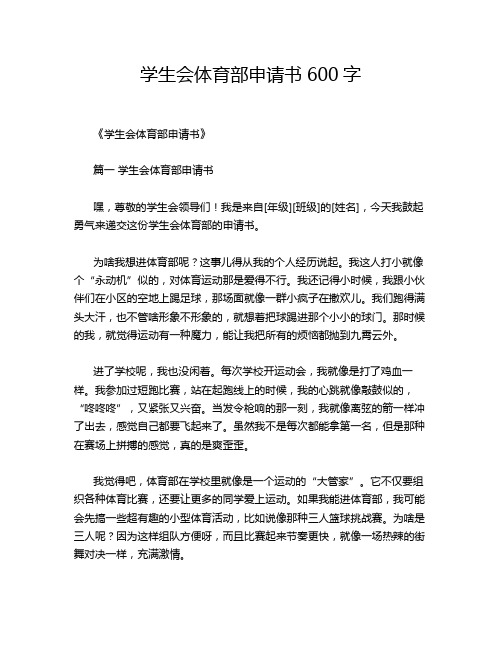 学生会体育部申请书 600 字

《学生会体育部申请书》

篇一 学生会体育部申请书

嘿，尊敬的学生会领导们！我是来自[年级][班级]的[姓名]，今天我鼓起勇气来递交这份学生会体育部的申请书。

为啥我想进体育部呢？这事儿得从我的个人经历说起。我这人打小就像个“永动机”似的，对体育运动那是爱得不行。我还记得小时候，我跟小伙伴们在小区的空地上踢足球，那场面就像一群小疯子在撒欢儿。我们跑得满头大汗，也不管啥形象不形象的，就想着把球踢进那个小小的球门。那时候的我，就觉得运动有一种魔力，能让我把所有的烦恼都抛到九霄云外。

进了学校呢，我也没闲着。每次学校开运动会，我就像是打了鸡血一样。我参加过短跑比赛，站在起跑线上的时候，我的心跳就像敲鼓似的，“咚咚咚”，又紧张又兴奋。当发令枪响的那一刻，我就像离弦的箭一样冲了出去，感觉自己都要飞起来了。虽然我不是每次都能拿第一名，但是那种在赛场上拼搏的感觉，真的是爽歪歪。

我觉得吧，体育部在学校里就像是一个运动的“大管家”。它不仅要组织各种体育比赛，还要让更多的同学爱上运动。如果我能进体育部，我可能会先搞一些超有趣的小型体育活动，比如说像那种三人篮球挑战赛。为啥是三人呢？因为这样组队方便呀，而且比赛起来节奏更快，就像一场热辣的街舞对决一样，充满激情。